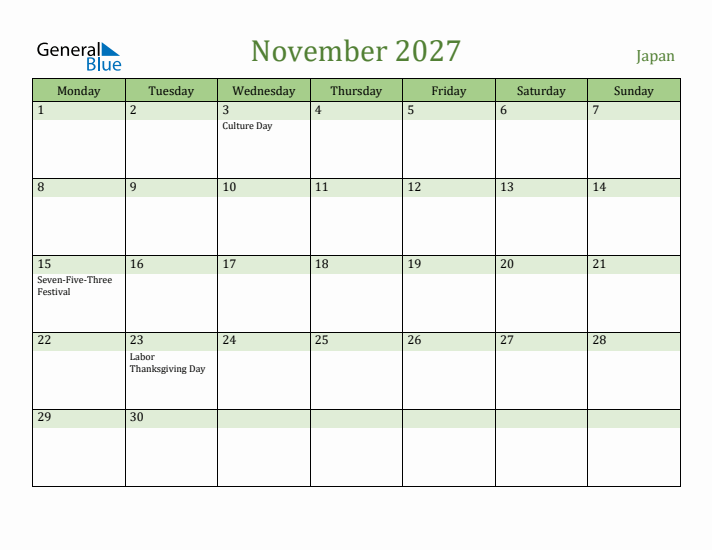 General Blue

November 2027

Japan

| Monday | Tuesday | Wednesday | Thursday | Friday | Saturday | Sunday |
|---|---|---|---|---|---|---|
| 1 | 2 | 3 Culture Day | 4 | 5 | 6 | 7 |
| 8 | 9 | 10 | 11 | 12 | 13 | 14 |
| 15 Seven-Five-Three Festival | 16 | 17 | 18 | 19 | 20 | 21 |
| 22 | 23 Labor Thanksgiving Day | 24 | 25 | 26 | 27 | 28 |
| 29 | 30 | | | | | |